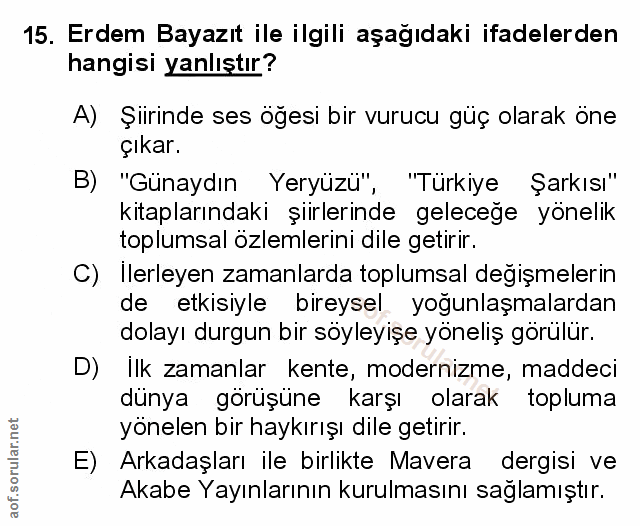 15. Erdem Bayazıt ile ilgili aşağıdaki ifadelerden hangisi yanlıştır?

A) Şiirinde ses öğesi bir vurucu güç olarak öne çıkar.

B) "Günaydın Yeryüzü", "Türkiye Şarkısı" kitaplarındaki şiirlerinde geleceğe yönelik toplumsal özlemlerini dile getirir.

C) İlerleyen zamanlarda toplumsal değişmelerin de etkisiyle bireysel yoğunlaşmalardan dolayı durgun bir söyleyişe yöneliş görülür.

D) İlk zamanlar kente, modernizme, maddeci dünya görüşüne karşı olarak topluma yönelen bir haykırışı dile getirir.

E) Arkadaşları ile birlikte Mavera dergisi ve Akabe Yayınlarının kurulmasını sağlamıştır.

aof.sorular.net

aof.sorular.net